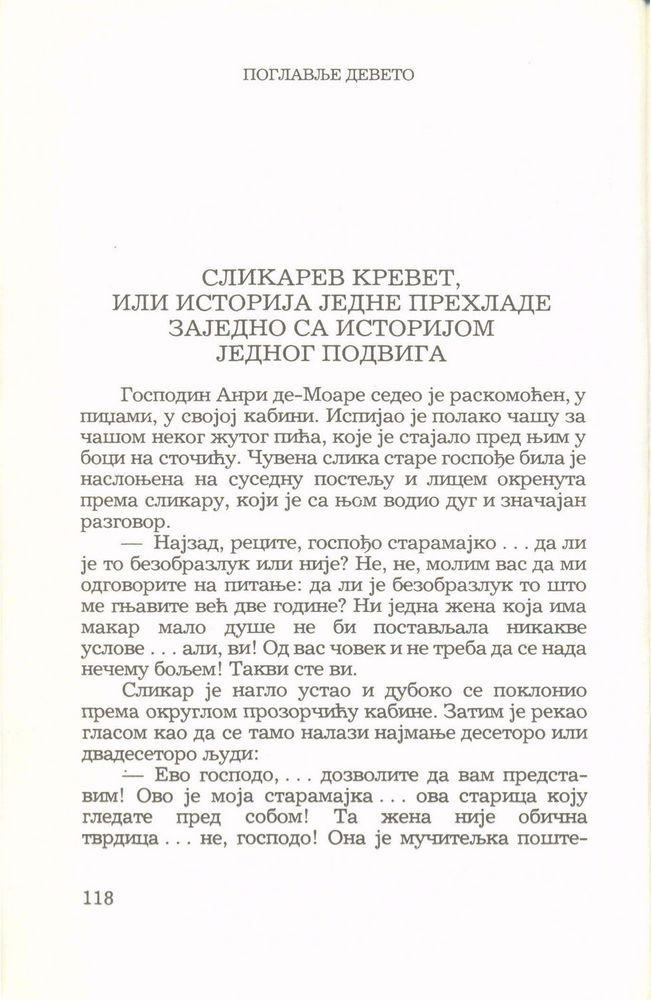 ПОГЛАВЉЕ ДЕВЕТО

СЛИКАРЕВ КРЕВЕТ, ИЛИ ИСТОРИЈА ЈЕДНЕ ПРЕХЛАДЕ ЗАЈЕДНО СА ИСТОРИЈОМ ЈЕДНОГ ПОДВИГА

Господин Анри де-Моаре седео је раскомоћен, у пиџами, у својој кабини. Испијао је полако чашу за чашом неког жутог пића, које је стајало пред њим у боци на сточићу. Чувена слика старе госпође била је наслоњена на суседну постељу и лицем окренута према сликару, који је са њом водио дуг и значајан разговор.

— Најзад, реците, госпођо старамајко . . . да ли је то безобразлук или није? Не, не, молим вас да ми одговорите на питање: да ли је безобразлук то што ме гњавите већ две године? Ни једна жена која има макар мало душе не би постављала никакве услове . . . али, ви! Од вас човек и не треба да се нада нечему бољем! Такви сте ви.

Сликар је нагло устао и дубоко се поклонио према округлом прозорчићу кабине. Затим је рекао гласом као да се тамо налази најмање десеторо или двадесеторо људи:

— Ево господо, . . . дозволите да вам представим! Ово је моја старамајка . . . ова старица коју гледате пред собом! Та жена није обична тврдица . . . не, господо! Она је мучитељка поште-

118